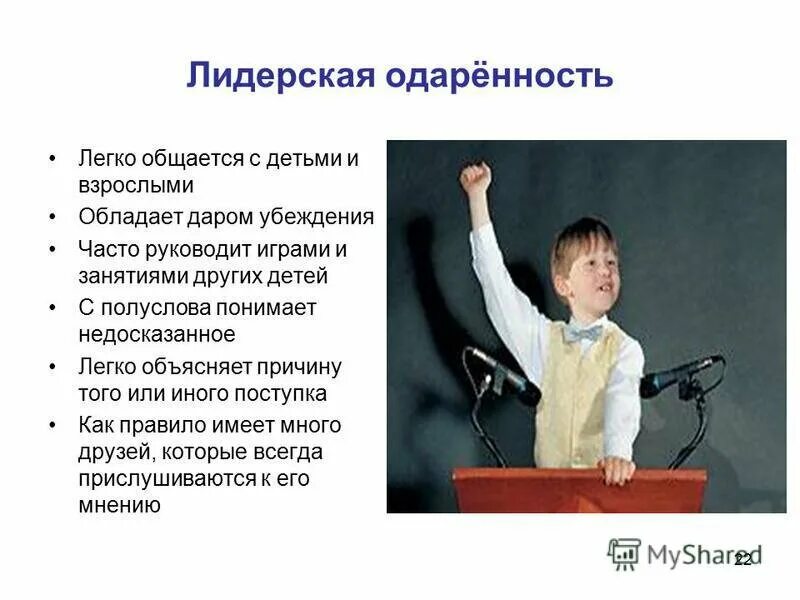 Лидерская одарённость

• Легко общается с детьми и взрослыми
• Обладает даром убеждения
• Часто руководит играми и занятиями других детей
• С полуслова понимает недосказанное
• Легко объясняет причину того или иного поступка
• Как правило имеет много друзей, которые всегда прислушиваются к его мнению

MyShared
22